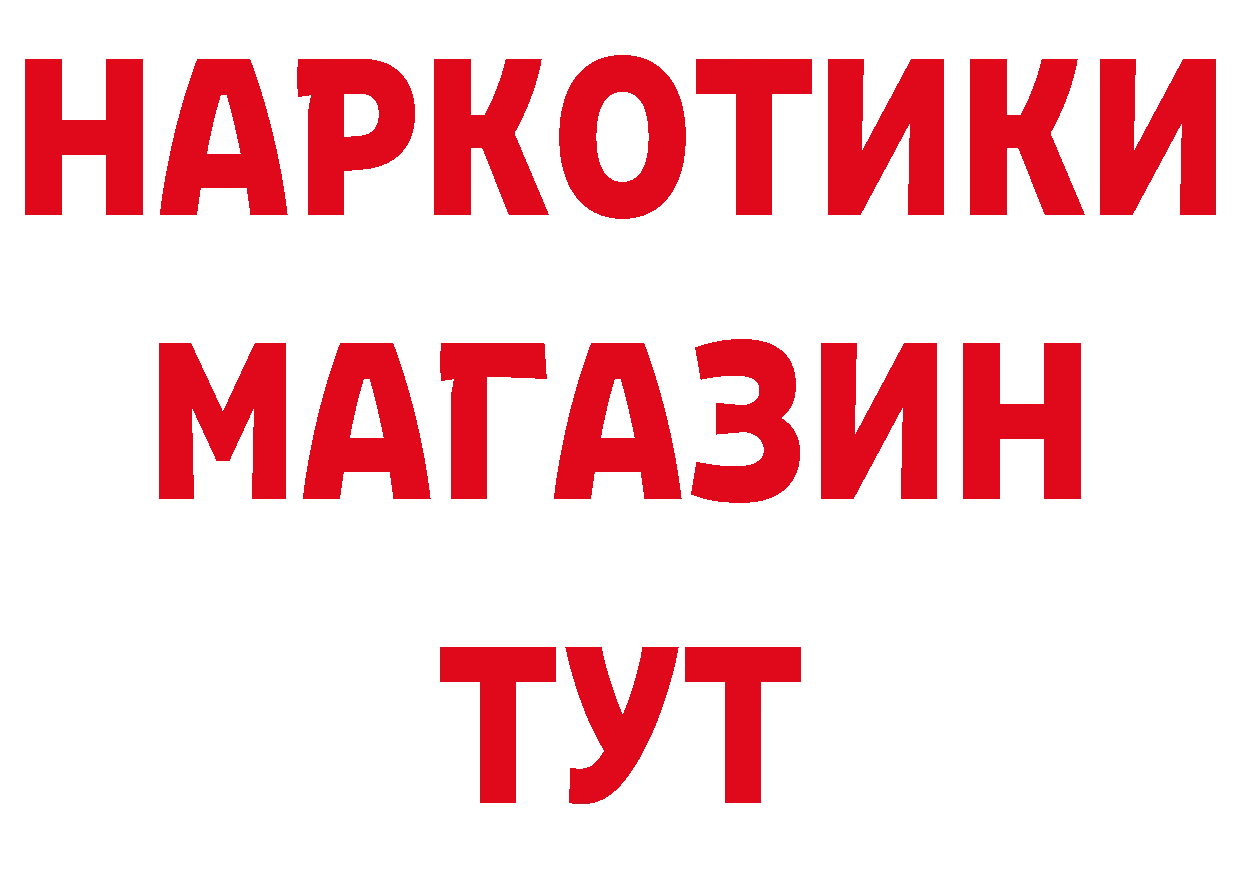 НАРКОТИКИ
МАГАЗИН
ТУТ